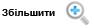 Збільшити